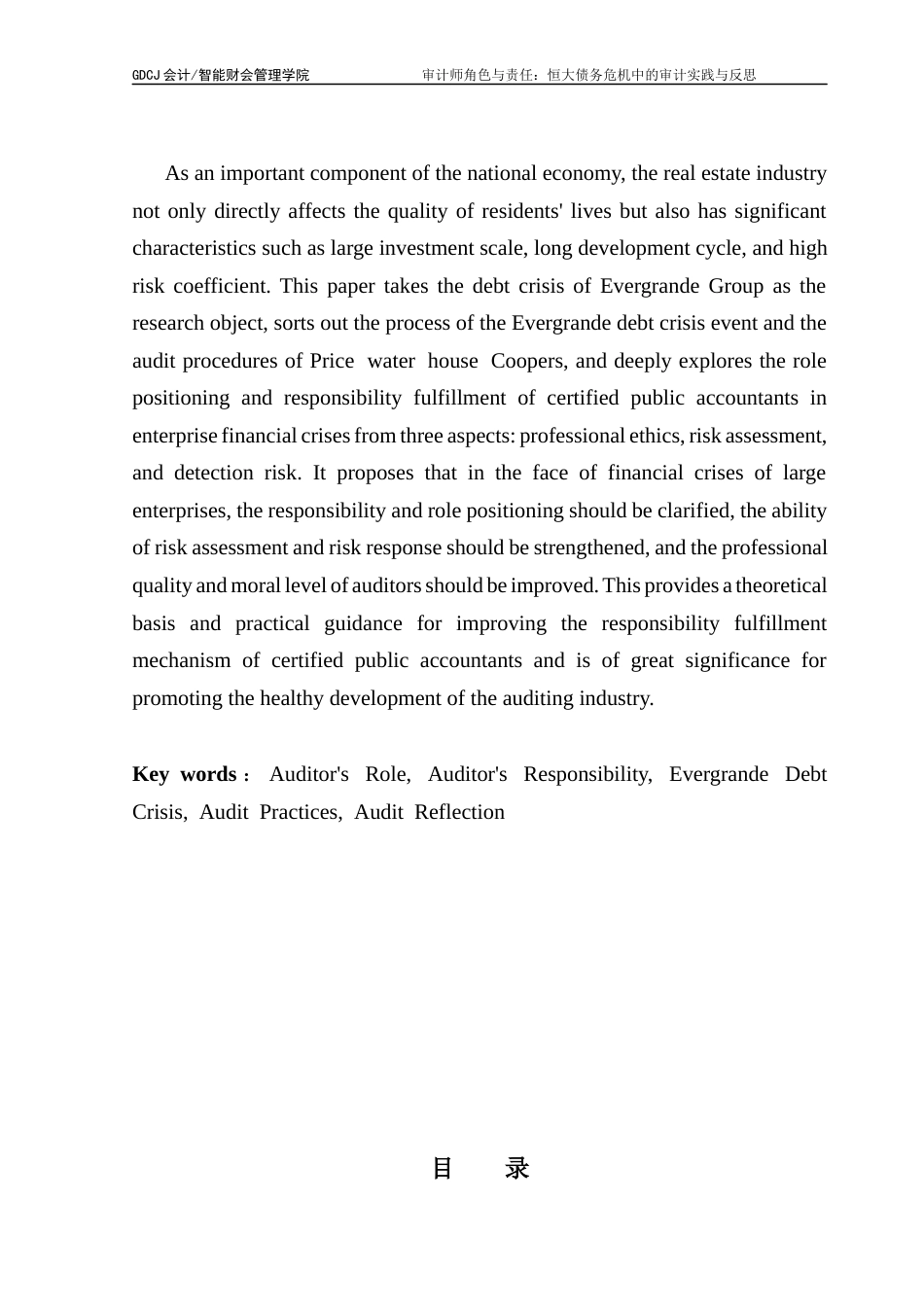 GDCJ会计/智能财会管理学院　　审计师角色与责任：恒大债务危机中的审计实践与反思

As an important component of the national economy, the real estate industry not only directly affects the quality of residents' lives but also has significant characteristics such as large investment scale, long development cycle, and high risk coefficient. This paper takes the debt crisis of Evergrande Group as the research object, sorts out the process of the Evergrande debt crisis event and the audit procedures of Price water house Coopers, and deeply explores the role positioning and responsibility fulfillment of certified public accountants in enterprise financial crises from three aspects: professional ethics, risk assessment, and detection risk. It proposes that in the face of financial crises of large enterprises, the responsibility and role positioning should be clarified, the ability of risk assessment and risk response should be strengthened, and the professional quality and moral level of auditors should be improved. This provides a theoretical basis and practical guidance for improving the responsibility fulfillment mechanism of certified public accountants and is of great significance for promoting the healthy development of the auditing industry.

Key words： Auditor's Role, Auditor's Responsibility, Evergrande Debt Crisis, Audit Practices, Audit Reflection

目　录